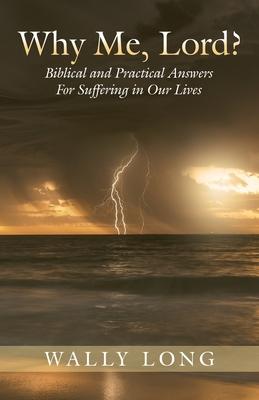 Why Me, Lord?

Biblical and Practical Answers For Suffering in Our Lives

WALLY LONG